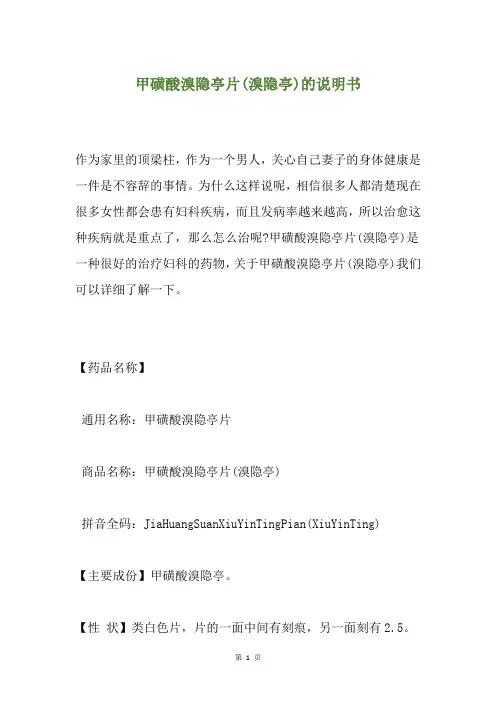 甲磺酸溴隐亭片(溴隐亭)的说明书

作为家里的顶梁柱，作为一个男人，关心自己妻子的身体健康是一件是不容辞的事情。为什么这样说呢，相信很多人都清楚现在很多女性都会患有妇科疾病，而且发病率越来越高，所以治愈这种疾病就是重点了，那么怎么治呢?甲磺酸溴隐亭片(溴隐亭)是一种很好的治疗妇科的药物，关于甲磺酸溴隐亭片(溴隐亭)我们可以详细了解一下。

【药品名称】

通用名称：甲磺酸溴隐亭片

商品名称：甲磺酸溴隐亭片(溴隐亭)

拼音全码：JiaHuangSuanXiuYinTingPian(XiuYinTing)

【主要成份】甲磺酸溴隐亭。

【性 状】类白色片，片的一面中间有刻痕，另一面刻有2.5。

第 1 页